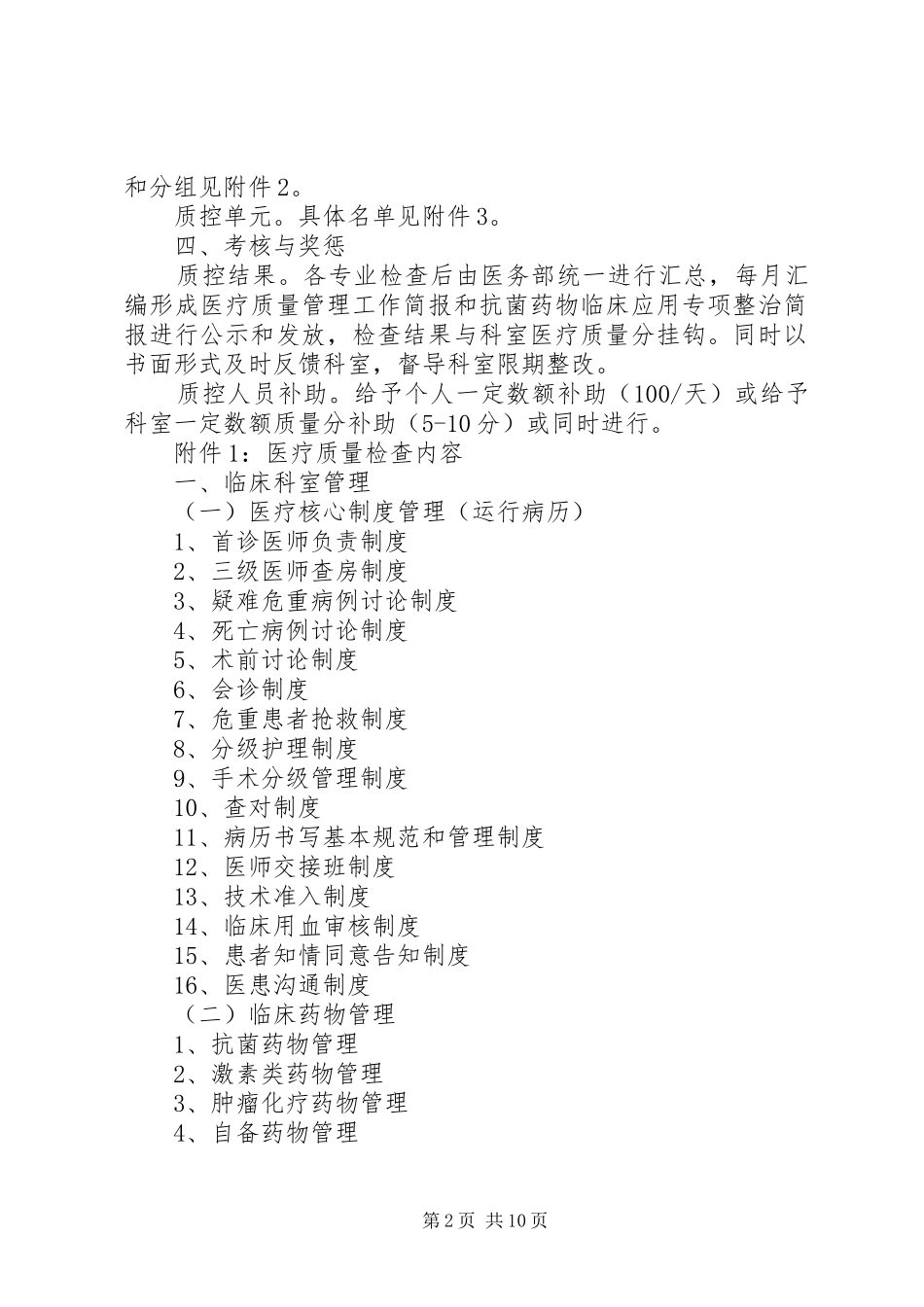 和分组见附件2。

质控单元。具体名单见附件3。

四、考核与奖惩

质控结果。各专业检查后由医务部统一进行汇总，每月汇编形成医疗质量管理工作简报和抗菌药物临床应用专项整治简报进行公示和发放，检查结果与科室医疗质量分挂钩。同时以书面形式及时反馈科室，督导科室限期整改。

质控人员补助。给予个人一定数额补助（100/天）或给予科室一定数额质量分补助（5-10分）或同时进行。

附件1：医疗质量检查内容

一、临床科室管理

（一）医疗核心制度管理（运行病历）

1、首诊医师负责制度

2、三级医师查房制度

3、疑难危重病例讨论制度

4、死亡病例讨论制度

5、术前讨论制度

6、会诊制度

7、危重患者抢救制度

8、分级护理制度

9、手术分级管理制度

10、查对制度

11、病历书写基本规范和管理制度

12、医师交接班制度

13、技术准入制度

14、临床用血审核制度

15、患者知情同意告知制度

16、医患沟通制度

（二）临床药物管理

1、抗菌药物管理

2、激素类药物管理

3、肿瘤化疗药物管理

4、自备药物管理

第2页 共10页